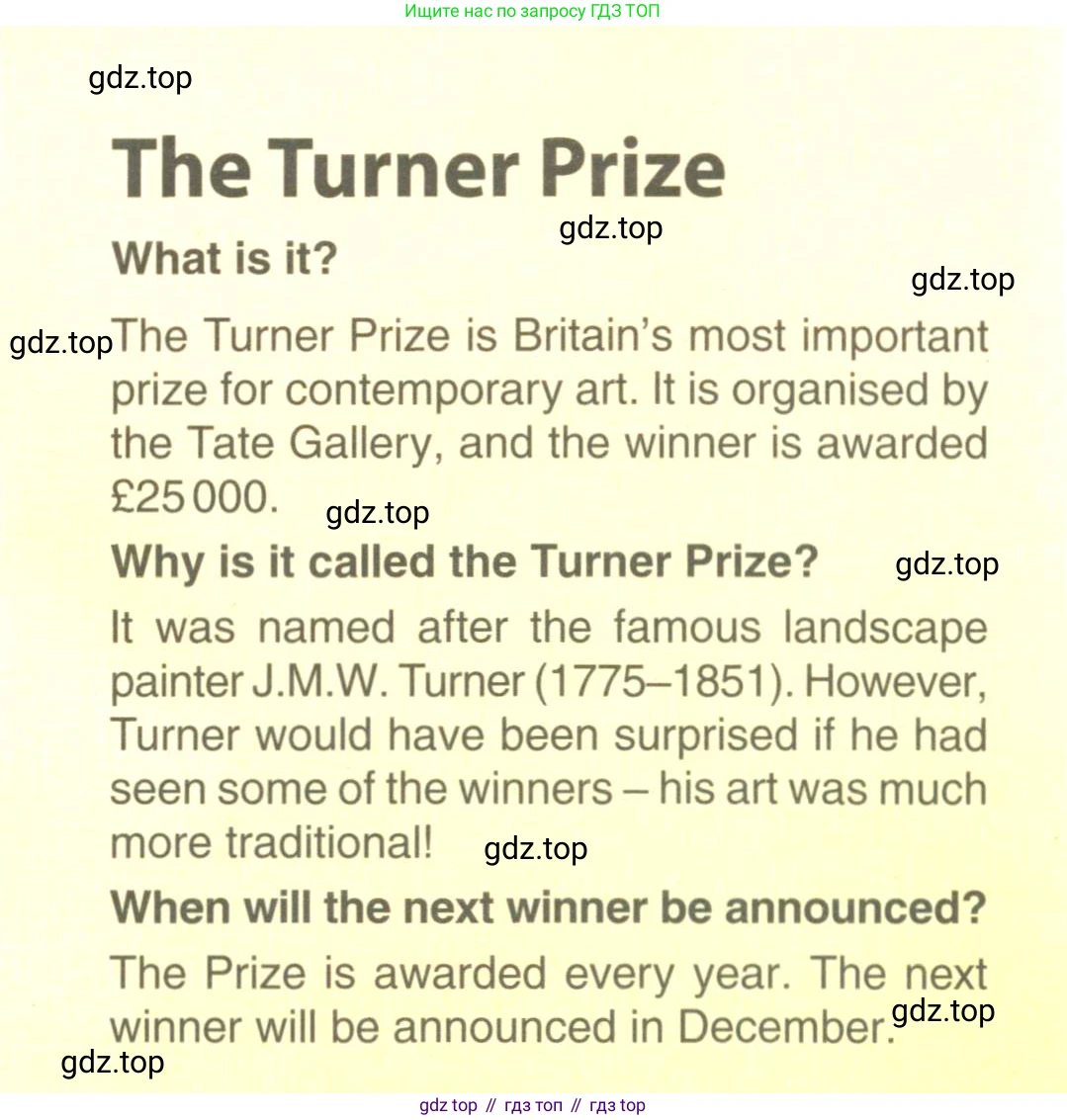 Ищите нас по запросу ГДЗ ТОП

gdz.top

The Turner Prize

gdz.top

What is it?

gdz.top

gdz.top

The Turner Prize is Britain's most important prize for contemporary art. It is organised by the Tate Gallery, and the winner is awarded £25 000.

gdz.top

Why is it called the Turner Prize?

gdz.top

It was named after the famous landscape painter J.M.W. Turner (1775–1851). However, Turner would have been surprised if he had seen some of the winners – his art was much more traditional!

gdz.top

When will the next winner be announced?

The Prize is awarded every year. The next winner will be announced in December.

gdz.top

gdz.top

gdz top // гдз топ // гдз top